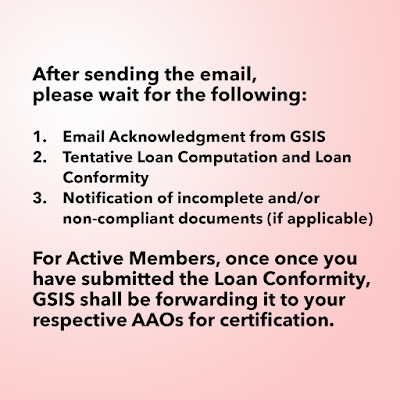 After sending the email, please wait for the following:

1. Email Acknowledgment from GSIS
2. Tentative Loan Computation and Loan Conformity
3. Notification of incomplete and/or non-compliant documents (if applicable)

For Active Members, once once you have submitted the Loan Conformity, GSIS shall be forwarding it to your respective AAOs for certification.